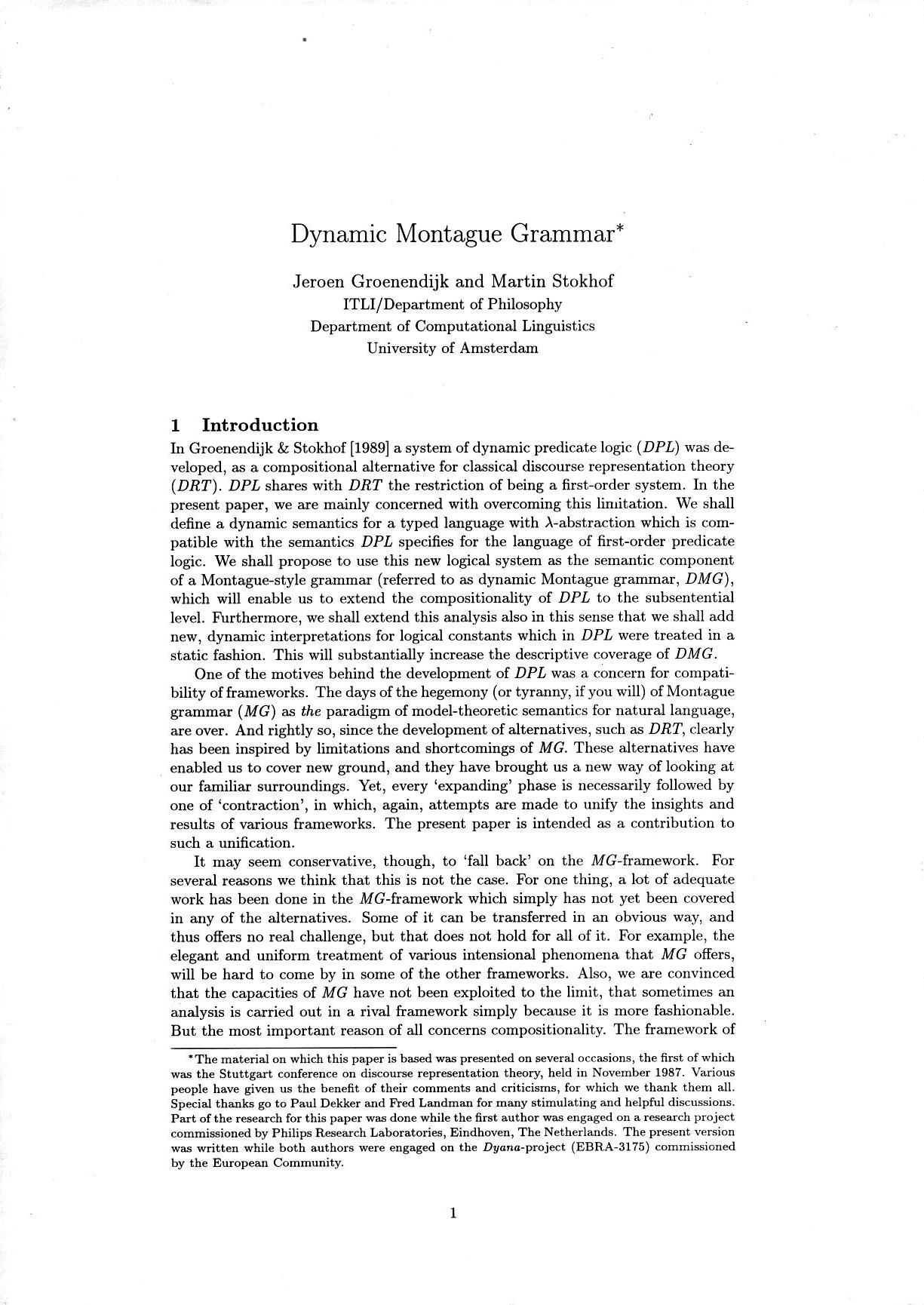 Dynamic Montague Grammar*

Jeroen Groenendijk and Martin Stokhof
ITLI/Department of Philosophy
Department of Computational Linguistics
University of Amsterdam

1 Introduction

In Groenendijk & Stokhof [1989] a system of dynamic predicate logic (DPL) was developed, as a compositional alternative for classical discourse representation theory (DRT). DPL shares with DRT the restriction of being a first-order system. In the present paper, we are mainly concerned with overcoming this limitation. We shall define a dynamic semantics for a typed language with $\lambda$-abstraction which is compatible with the semantics DPL specifies for the language of first-order predicate logic. We shall propose to use this new logical system as the semantic component of a Montague-style grammar (referred to as dynamic Montague grammar, DMG), which will enable us to extend the compositionality of DPL to the subsentential level. Furthermore, we shall extend this analysis also in this sense that we shall add new, dynamic interpretations for logical constants which in DPL were treated in a static fashion. This will substantially increase the descriptive coverage of DMG.

One of the motives behind the development of DPL was a concern for compatibility of frameworks. The days of the hegemony (or tyranny, if you will) of Montague grammar (MG) as the paradigm of model-theoretic semantics for natural language, are over. And rightly so, since the development of alternatives, such as DRT, clearly has been inspired by limitations and shortcomings of MG. These alternatives have enabled us to cover new ground, and they have brought us a new way of looking at our familiar surroundings. Yet, every 'expanding' phase is necessarily followed by one of 'contraction', in which, again, attempts are made to unify the insights and results of various frameworks. The present paper is intended as a contribution to such a unification.

It may seem conservative, though, to 'fall back' on the MG-framework. For several reasons we think that this is not the case. For one thing, a lot of adequate work has been done in the MG-framework which simply has not yet been covered in any of the alternatives. Some of it can be transferred in an obvious way, and thus offers no real challenge, but that does not hold for all of it. For example, the elegant and uniform treatment of various intensional phenomena that MG offers, will be hard to come by in some of the other frameworks. Also, we are convinced that the capacities of MG have not been exploited to the limit, that sometimes an analysis is carried out in a rival framework simply because it is more fashionable. But the most important reason of all concerns compositionality. The framework of

*The material on which this paper is based was presented on several occasions, the first of which was the Stuttgart conference on discourse representation theory, held in November 1987. Various people have given us the benefit of their comments and criticisms, for which we thank them all. Special thanks go to Paul Dekker and Fred Landman for many stimulating and helpful discussions. Part of the research for this paper was done while the first author was engaged on a research project commissioned by Philips Research Laboratories, Eindhoven, The Netherlands. The present version was written while both authors were engaged on the Dyana-project (EBRA-3175) commissioned by the European Community.

1